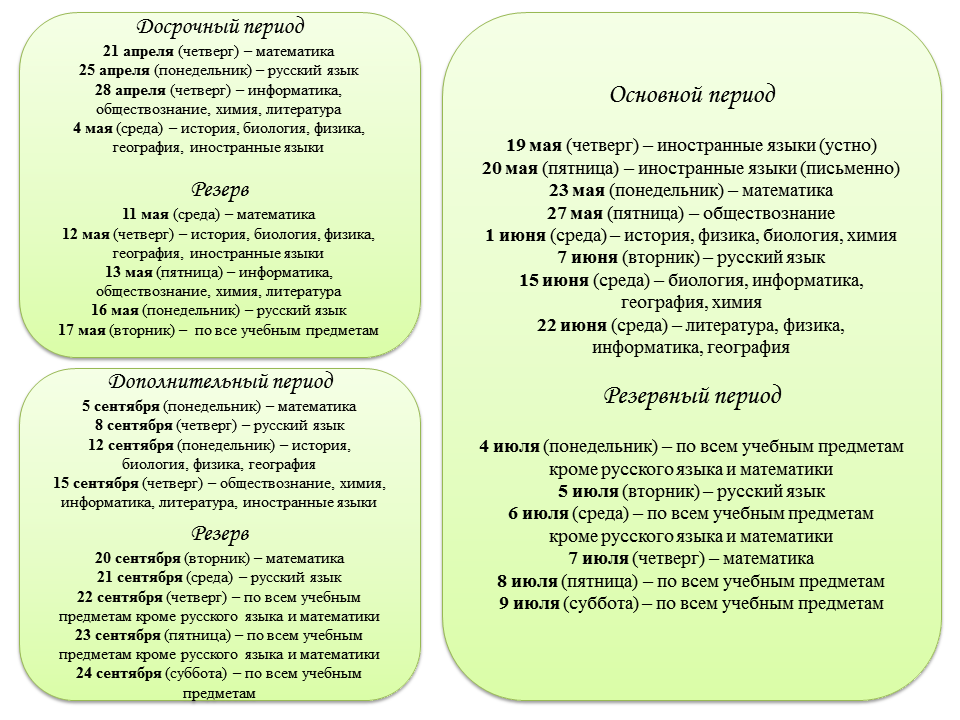 Досрочный период

21 апреля (четверг) – математика
25 апреля (понедельник) – русский язык
28 апреля (четверг) – информатика, обществознание, химия, литература
4 мая (среда) – история, биология, физика, география, иностранные языки

Резерв

11 мая (среда) – математика
12 мая (четверг) – история, биология, физика, география, иностранные языки
13 мая (пятница) – информатика, обществознание, химия, литература
16 мая (понедельник) – русский язык
17 мая (вторник) – по все учебным предметам

Дополнительный период

5 сентября (понедельник) – математика
8 сентября (четверг) – русский язык
12 сентября (понедельник) – история, биология, физика, география
15 сентября (четверг) – обществознание, химия, информатика, литература, иностранные языки

Резерв

20 сентября (вторник) – математика
21 сентября (среда) – русский язык
22 сентября (четверг) – по всем учебным предметам кроме русского языка и математики
23 сентября (пятница) – по всем учебным предметам кроме русского языка и математики
24 сентября (суббота) – по всем учебным предметам

Основной период

19 мая (четверг) – иностранные языки (устно)
20 мая (пятница) – иностранные языки (письменно)
23 мая (понедельник) – математика
27 мая (пятница) – обществознание
1 июня (среда) – история, физика, биология, химия
7 июня (вторник) – русский язык
15 июня (среда) – биология, информатика, география, химия
22 июня (среда) – литература, физика, информатика, география

Резервный период

4 июля (понедельник) – по всем учебным предметам кроме русского языка и математики
5 июля (вторник) – русский язык
6 июля (среда) – по всем учебным предметам кроме русского языка и математики
7 июля (четверг) – математика
8 июля (пятница) – по всем учебным предметам
9 июля (суббота) – по всем учебным предметам